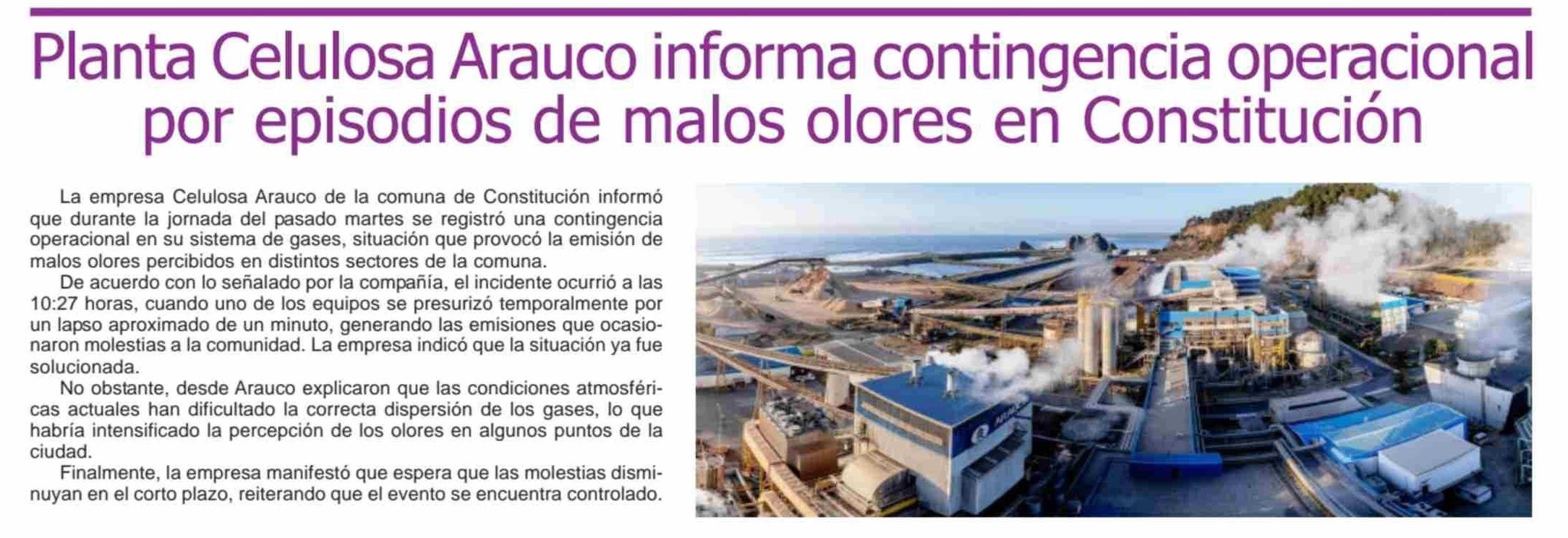 Planta Celulosa Arauco informa contingencia operacional por episodios de malos olores en Constitución

La empresa Celulosa Arauco de la comuna de Constitución informó que durante la jornada del pasado martes se registró una contingencia operacional en su sistema de gases, situación que provocó la emisión de malos olores percibidos en distintos sectores de la comuna.

De acuerdo con lo señalado por la compañía, el incidente ocurrió a las 10:27 horas, cuando uno de los equipos se presurizó temporalmente por un lapso aproximado de un minuto, generando las emisiones que ocasionaron molestias a la comunidad. La empresa indicó que la situación ya fue solucionada.

No obstante, desde Arauco explicaron que las condiciones atmosféricas actuales han dificultado la correcta dispersión de los gases, lo que habría intensificado la percepción de los olores en algunos puntos de la ciudad.

Finalmente, la empresa manifestó que espera que las molestias disminuyan en el corto plazo, reiterando que el evento se encuentra controlado.